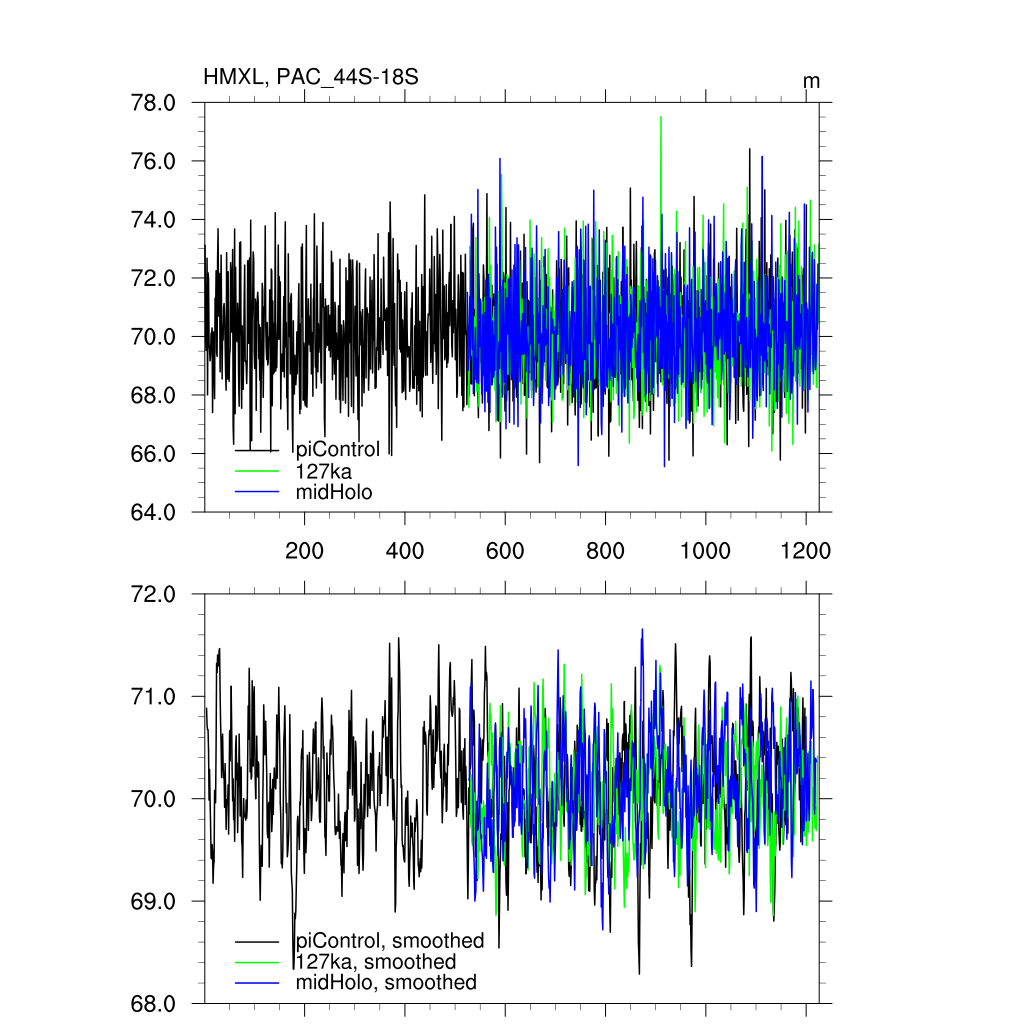 HMXL, PAC_44S-18S

m

78.0
76.0
74.0
72.0
70.0
68.0
66.0
64.0

piControl
127ka
midHolo

200 400 600 800 1000 1200

72.0
71.0
70.0
69.0
68.0

piControl, smoothed
127ka, smoothed
midHolo, smoothed